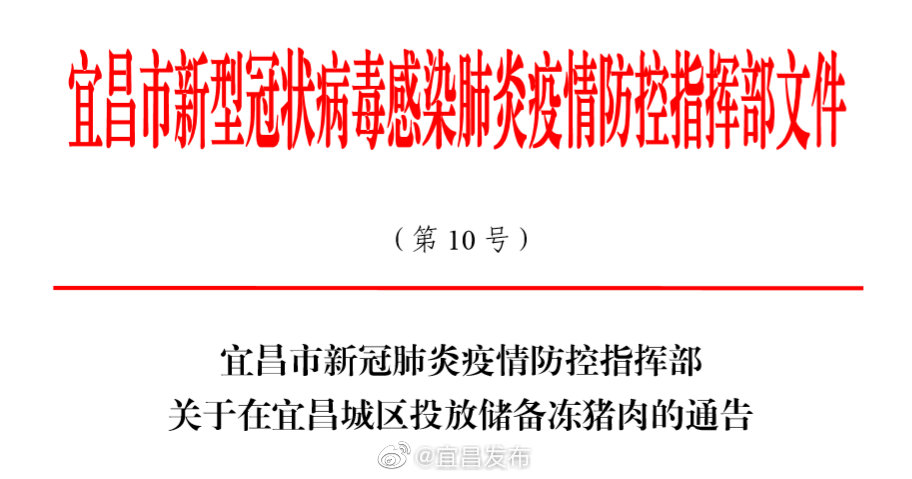 宜昌市新型冠状病毒感染肺炎疫情防控指挥部文件

（第 10 号）

宜昌市新冠肺炎疫情防控指挥部
关于在宜昌城区投放储备冻猪肉的通告

@宜昌发布